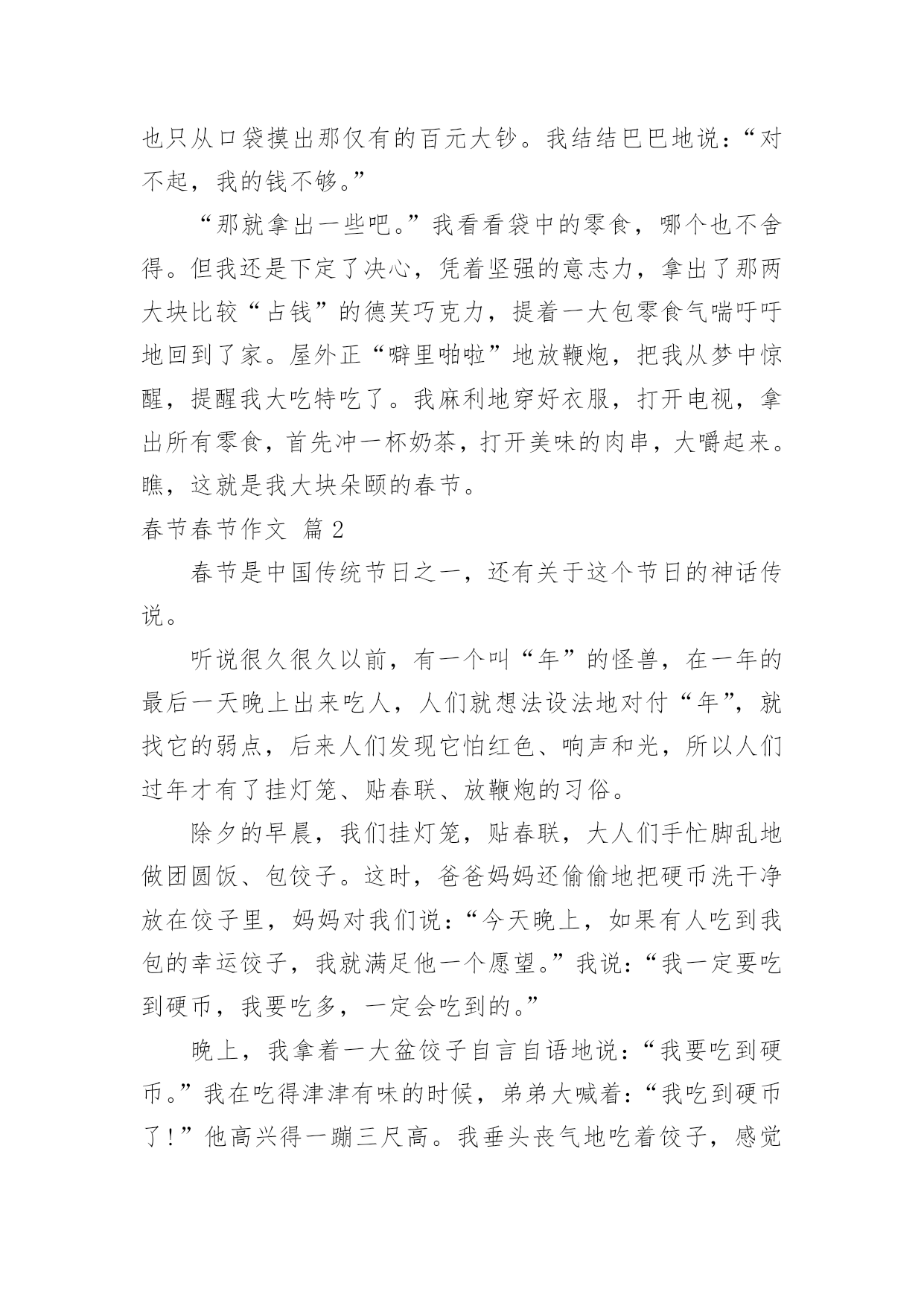 也只从口袋摸出那仅有的百元大钞。我结结巴巴地说：“对不起，我的钱不够。”

“那就拿出一些吧。”我看看袋中的零食，哪个也不舍得。但我还是下定了决心，凭着坚强的意志力，拿出了那两大块比较“占钱”的德芙巧克力，提着一大包零食气喘吁吁地回到了家。屋外正“噼里啪啦”地放鞭炮，把我从梦中惊醒，提醒我大吃特吃了。我麻利地穿好衣服，打开电视，拿出所有零食，首先冲一杯奶茶，打开美味的肉串，大嚼起来。瞧，这就是我大块朵颐的春节。

春节春节作文 篇2

春节是中国传统节日之一，还有关于这个节日的神话传说。

听说很久很久以前，有一个叫“年”的怪兽，在一年的最后一天晚上出来吃人，人们就想法设法地对付“年”，就找它的弱点，后来人们发现它怕红色、响声和光，所以人们过年才有了挂灯笼、贴春联、放鞭炮的习俗。

除夕的早晨，我们挂灯笼，贴春联，大人们手忙脚乱地做团圆饭、包饺子。这时，爸爸妈妈还偷偷地把硬币洗干净放在饺子里，妈妈对我们说：“今天晚上，如果有人吃到我包的幸运饺子，我就满足他一个愿望。”我说：“我一定要吃到硬币，我要吃多，一定会吃到的。”

晚上，我拿着一大盆饺子自言自语地说：“我要吃到硬币。”我在吃得津津有味的时候，弟弟大喊着：“我吃到硬币了！”他高兴得一蹦三尺高。我垂头丧气地吃着饺子，感觉